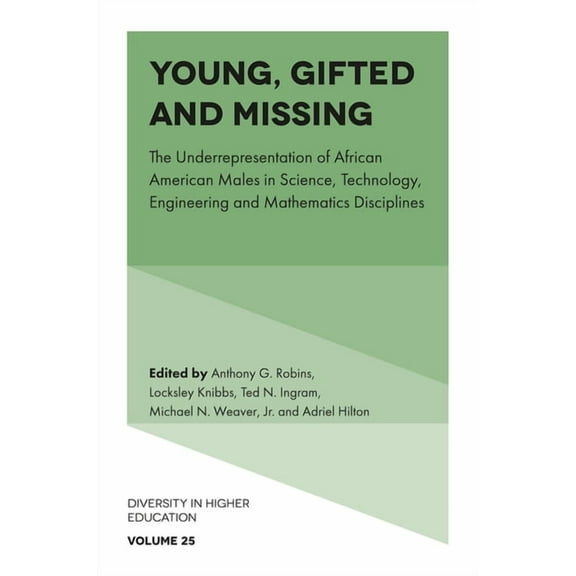 YOUNG, GIFTED AND MISSING

The Underrepresentation of African American Males in Science, Technology, Engineering and Mathematics Disciplines

Edited by Anthony G. Robins, Locksley Knibbs, Ted N. Ingram, Michael N. Weaver, Jr. and Adriel Hilton

DIVERSITY IN HIGHER EDUCATION

VOLUME 25